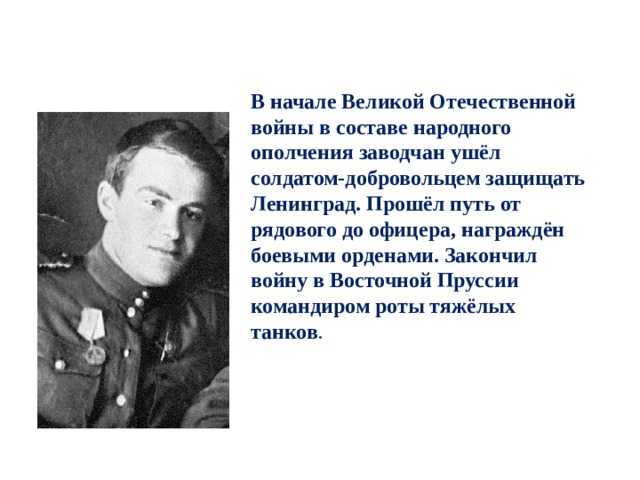 В начале Великой Отечественной войны в составе народного ополчения заводчан ушёл солдатом-добровольцем защищать Ленинград. Прошёл путь от рядового до офицера, награждён боевыми орденами. Закончил войну в Восточной Пруссии командиром роты тяжёлых танков.